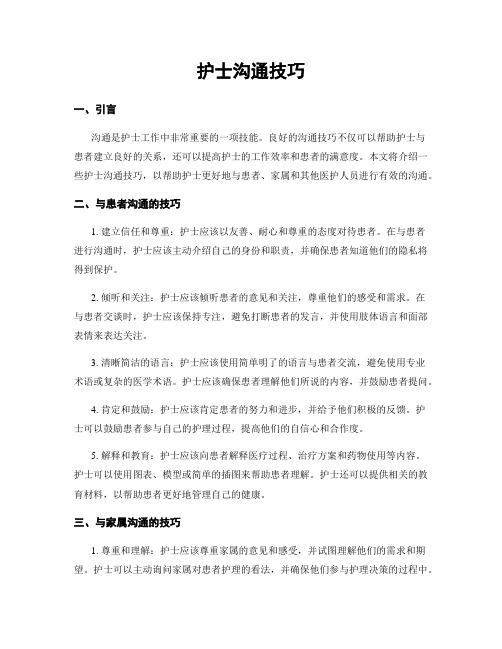 护士沟通技巧

一、引言

沟通是护士工作中非常重要的一项技能。良好的沟通技巧不仅可以帮助护士与患者建立良好的关系，还可以提高护士的工作效率和患者的满意度。本文将介绍一些护士沟通技巧，以帮助护士更好地与患者、家属和其他医护人员进行有效的沟通。

二、与患者沟通的技巧

1. 建立信任和尊重：护士应该以友善、耐心和尊重的态度对待患者。在与患者进行沟通时，护士应该主动介绍自己的身份和职责，并确保患者知道他们的隐私将得到保护。

2. 倾听和关注：护士应该倾听患者的意见和关注，尊重他们的感受和需求。在与患者交谈时，护士应该保持专注，避免打断患者的发言，并使用肢体语言和面部表情来表达关注。

3. 清晰简洁的语言：护士应该使用简单明了的语言与患者交流，避免使用专业术语或复杂的医学术语。护士应该确保患者理解他们所说的内容，并鼓励患者提问。

4. 肯定和鼓励：护士应该肯定患者的努力和进步，并给予他们积极的反馈。护士可以鼓励患者参与自己的护理过程，提高他们的自信心和合作度。

5. 解释和教育：护士应该向患者解释医疗过程、治疗方案和药物使用等内容。护士可以使用图表、模型或简单的插图来帮助患者理解。护士还可以提供相关的教育材料，以帮助患者更好地管理自己的健康。

三、与家属沟通的技巧

1. 尊重和理解：护士应该尊重家属的意见和感受，并试图理解他们的需求和期望。护士可以主动询问家属对患者护理的看法，并确保他们参与护理决策的过程中。